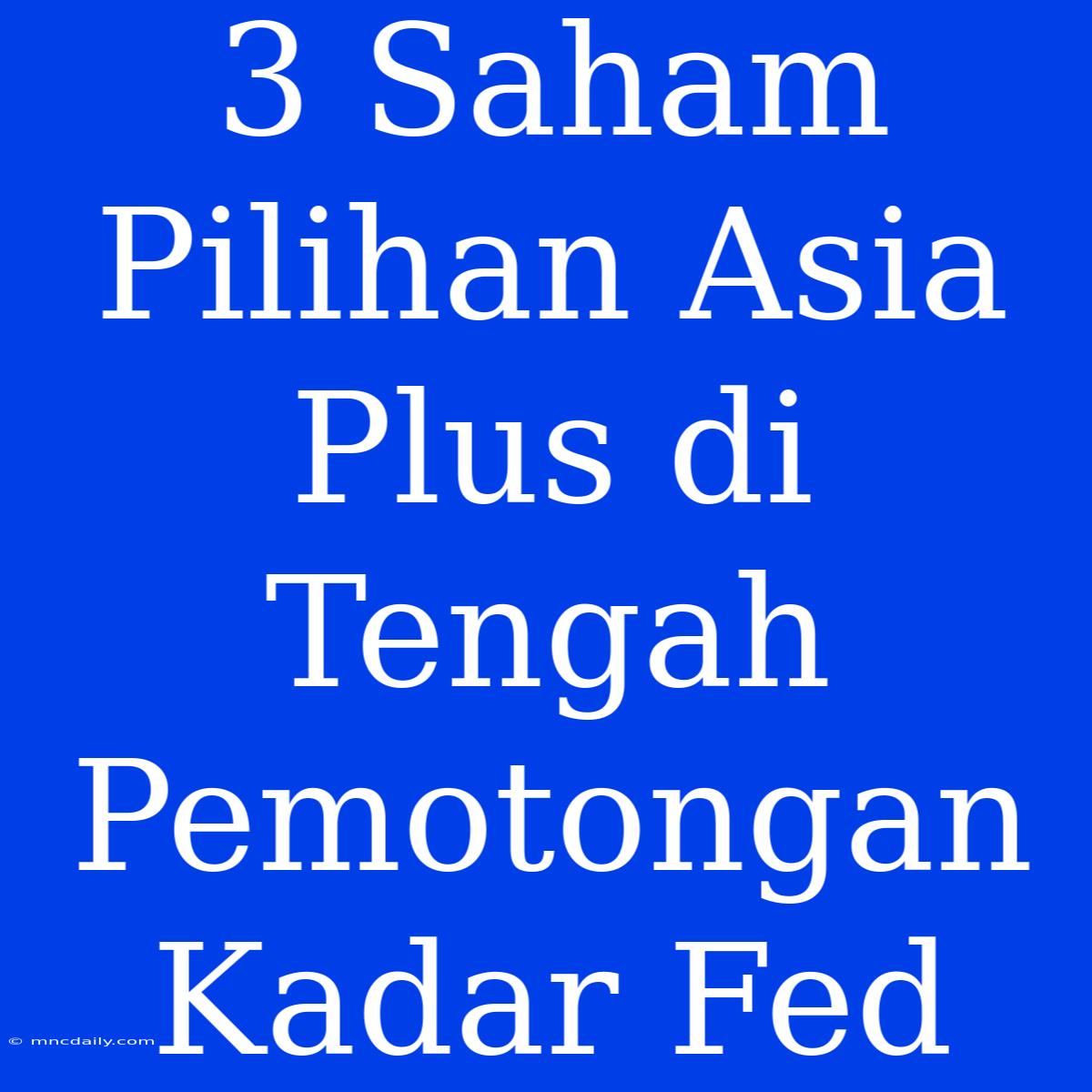 3 Saham Pilihan Asia Plus di Tengah Pemotongan Kadar Fed

© mncdaily.com